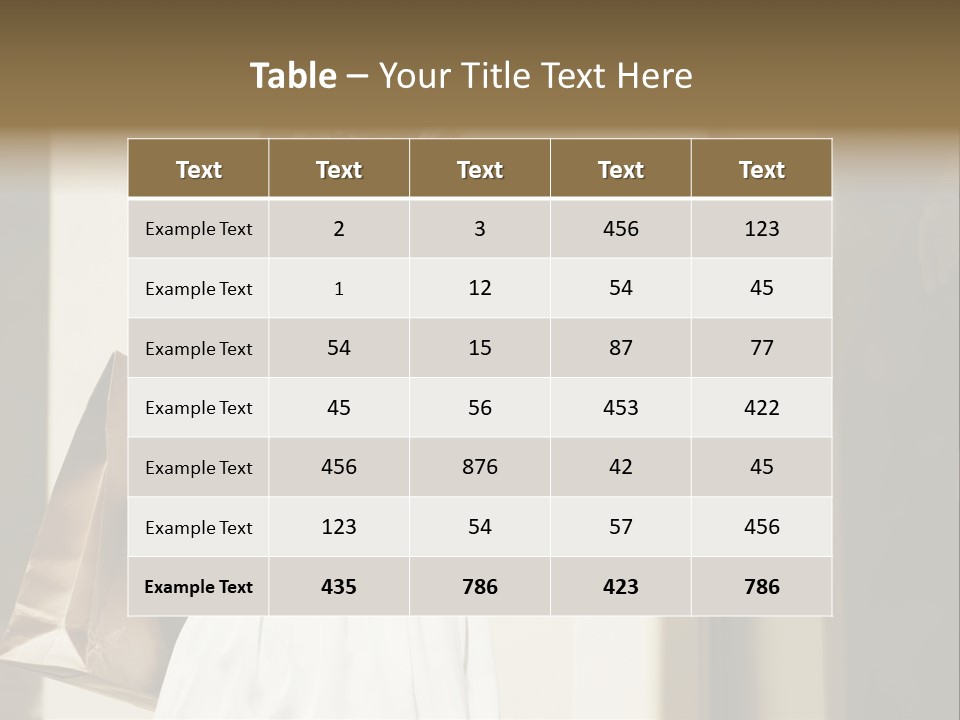 Table – Your Title Text Here

| Text | Text | Text | Text | Text |
|---|---|---|---|---|
| Example Text | 2 | 3 | 456 | 123 |
| Example Text | 1 | 12 | 54 | 45 |
| Example Text | 54 | 15 | 87 | 77 |
| Example Text | 45 | 56 | 453 | 422 |
| Example Text | 456 | 876 | 42 | 45 |
| Example Text | 123 | 54 | 57 | 456 |
| Example Text | 435 | 786 | 423 | 786 |